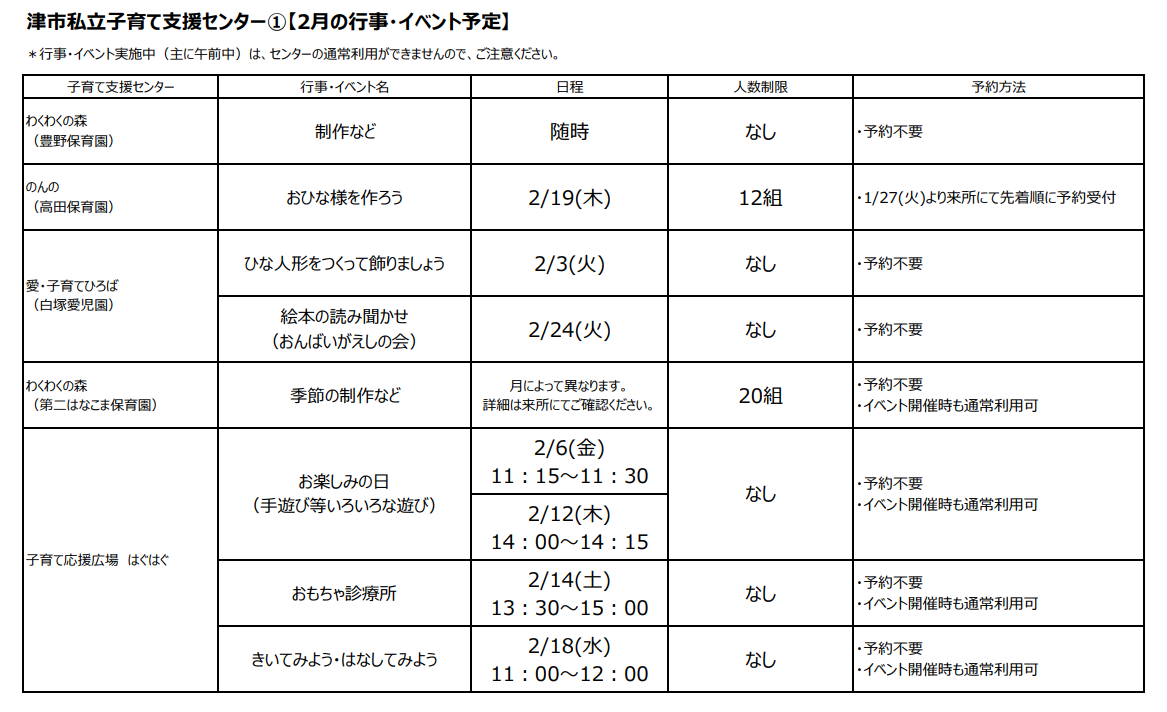 津市私立子育て支援センター①【2月の行事・イベント予定】

＊行事・イベント実施中（主に午前中）は、センターの通常利用ができませんので、ご注意ください。

| 子育て支援センター | 行事・イベント名 | 日程 | 人数制限 | 予約方法 |
|---|---|---|---|---|
| わくわくの森（豊野保育園） | 制作など | 随時 | なし | ・予約不要 |
| のんの（高田保育園） | おひな様を作ろう | 2/19(木) | 12組 | ・1/27(火)より来所にて先着順に予約受付 |
| 愛・子育てひろば（白塚愛児園） | ひな人形をつくって飾りましょう | 2/3(火) | なし | ・予約不要 |
| 愛・子育てひろば（白塚愛児園） | 絵本の読み聞かせ（おんばいがえしの会） | 2/24(火) | なし | ・予約不要 |
| わくわくの森（第二はなこま保育園） | 季節の制作など | 月によって異なります。詳細は来所にてご確認ください。 | 20組 | ・予約不要 ・イベント開催時も通常利用可 |
| 子育て応援広場 はぐはぐ | お楽しみの日（手遊び等いろいろな遊び） | 2/6(金) 11：15～11：30 | なし | ・予約不要 ・イベント開催時も通常利用可 |
| 子育て応援広場 はぐはぐ | お楽しみの日（手遊び等いろいろな遊び） | 2/12(木) 14：00～14：15 | なし | ・予約不要 ・イベント開催時も通常利用可 |
| 子育て応援広場 はぐはぐ | おもちゃ診療所 | 2/14(土) 13：30～15：00 | なし | ・予約不要 ・イベント開催時も通常利用可 |
| 子育て応援広場 はぐはぐ | きいてみよう・はなしてみよう | 2/18(水) 11：00～12：00 | なし | ・予約不要 ・イベント開催時も通常利用可 |